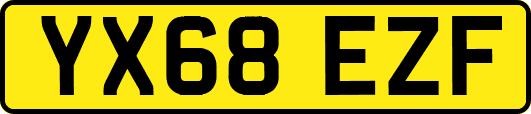 YX68 EZF